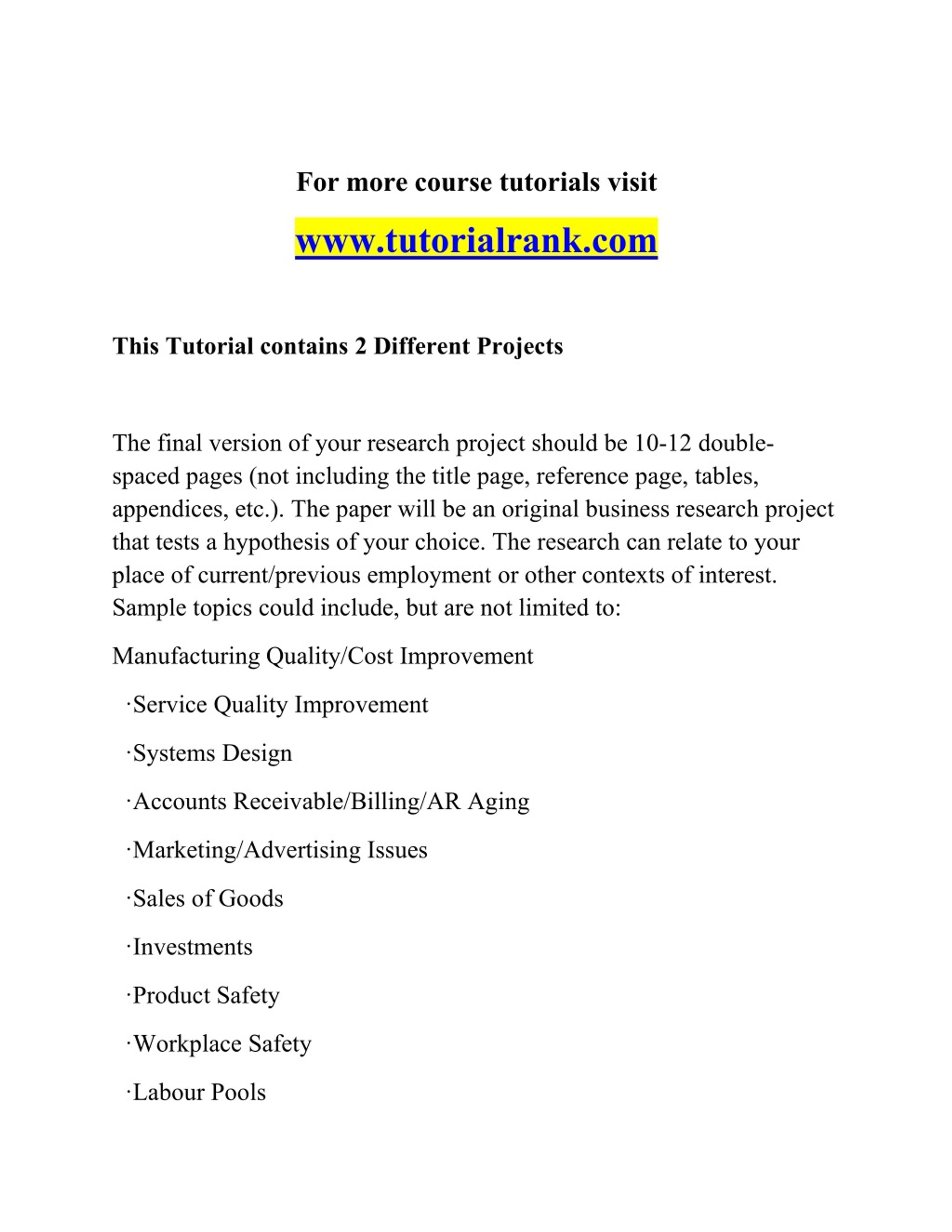 For more course tutorials visit

www.tutorialrank.com

This Tutorial contains 2 Different Projects

The final version of your research project should be 10-12 double-spaced pages (not including the title page, reference page, tables, appendices, etc.). The paper will be an original business research project that tests a hypothesis of your choice. The research can relate to your place of current/previous employment or other contexts of interest. Sample topics could include, but are not limited to:

Manufacturing Quality/Cost Improvement

·Service Quality Improvement

·Systems Design

·Accounts Receivable/Billing/AR Aging

·Marketing/Advertising Issues

·Sales of Goods

·Investments

·Product Safety

·Workplace Safety

·Labour Pools